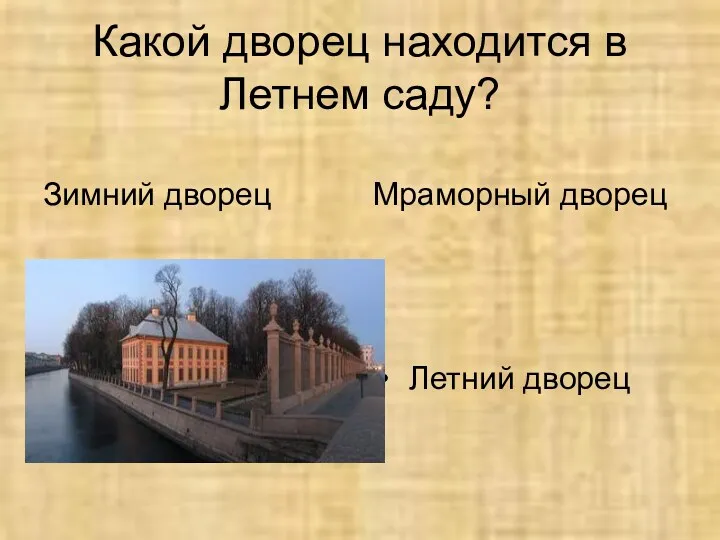 Какой дворец находится в Летнем саду?

Зимний дворец

Мраморный дворец

• Летний дворец